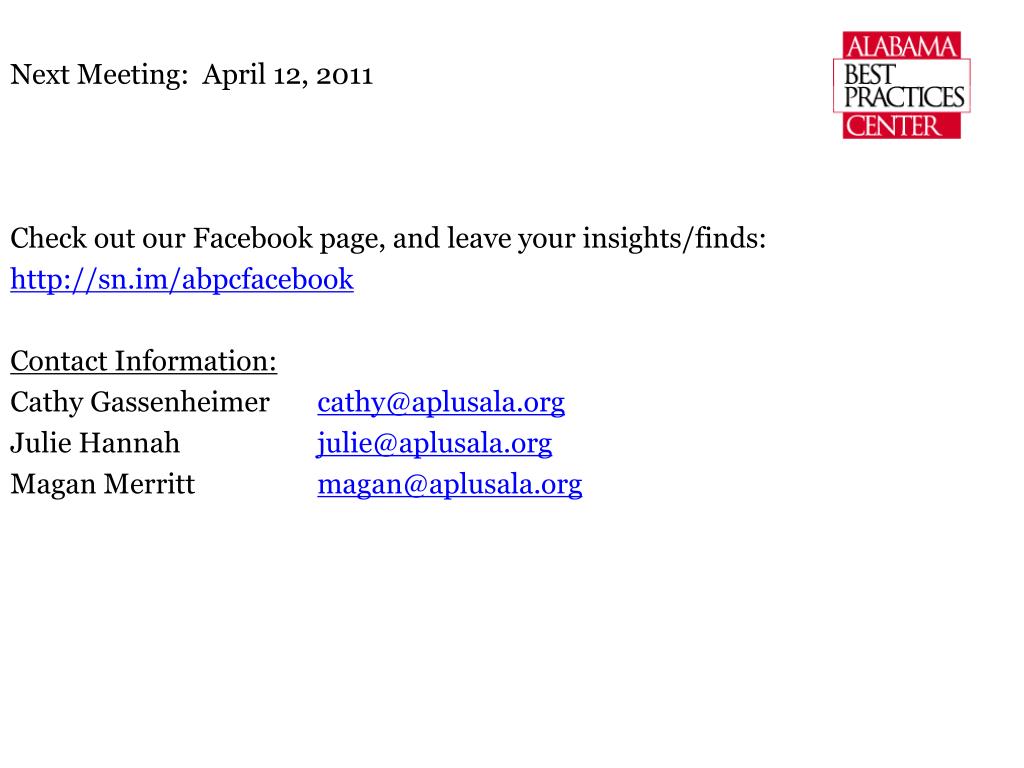 Next Meeting: April 12, 2011

ALABAMA
BEST
PRACTICES
CENTER

Check out our Facebook page, and leave your insights/finds:
http://sn.im/abpcfacebook

Contact Information:
Cathy Gassenheimer cathy@aplusala.org
Julie Hannah julie@aplusala.org
Magan Merritt magan@aplusala.org